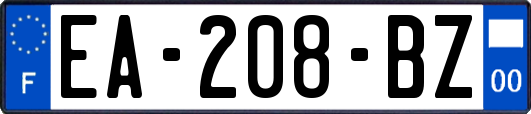 F
EA-208-BZ
00